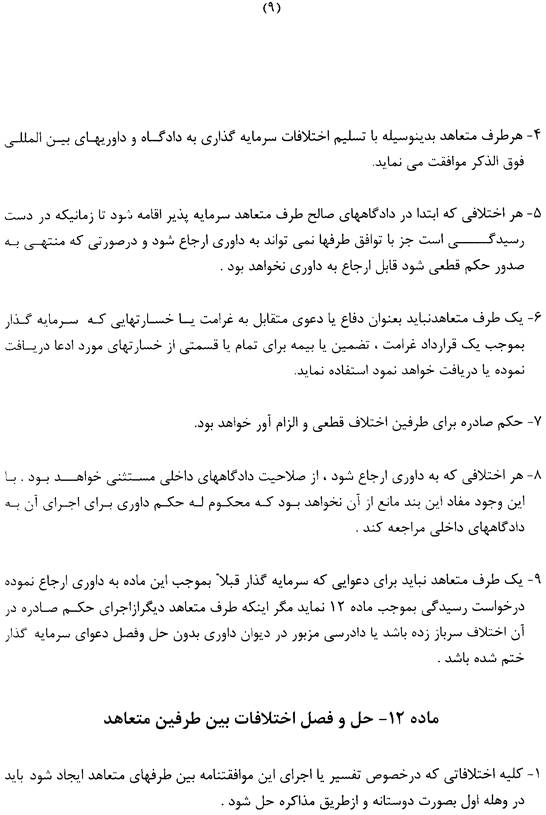 (۹)

۴- هرطرف متعاهد بدینوسیله با تسلیم اختلافات سرمایه گذاری به دادگاه و داوریهای بین المللی فوق الذکر موافقت می نماید.

۵- هر اختلافی که ابتدا در دادگاههای صالح طرف متعاهد سرمایه پذیر اقامه شود تا زمانیکه در دست رسیدگی است جز با توافق طرفها نمی تواند به داوری ارجاع شود و درصورتی که منتهی به صدور حکم قطعی شود قابل ارجاع به داوری نخواهد بود .

۶- یک طرف متعاهدنباید بعنوان دفاع یا دعوی متقابل به غرامت یا خسارتهایی که سرمایه گذار بموجب یک قرارداد غرامت ، تضمین یا بیمه برای تمام یا قسمتی از خسارتهای مورد ادعا دریافت نموده یا دریافت خواهد نمود استفاده نماید.

۷- حکم صادره برای طرفین اختلاف قطعی و الزام آور خواهد بود.

۸- هر اختلافی که به داوری ارجاع شود ، از صلاحیت دادگاههای داخلی مستثنی خواهد بود . با این وجود مفاد این بند مانع از آن نخواهد بود که محکوم له حکم داوری برای اجرای آن به دادگاههای داخلی مراجعه کند .

۹- یک طرف متعاهد نباید برای دعوایی که سرمایه گذار قبلاً بموجب این ماده به داوری ارجاع نموده درخواست رسیدگی بموجب ماده ۱۲ نماید مگر اینکه طرف متعاهد دیگرازاجرای حکم صادره در آن اختلاف سرباز زده باشد یا دادرسی مزبور در دیوان داوری بدون حل وفصل دعوای سرمایه گذار ختم شده باشد .

ماده ۱۲- حل و فصل اختلافات بین طرفین متعاهد

۱- کلیه اختلافاتی که درخصوص تفسیر یا اجرای این موافقتنامه بین طرفهای متعاهد ایجاد شود باید در وهله اول بصورت دوستانه و ازطریق مذاکره حل شود .